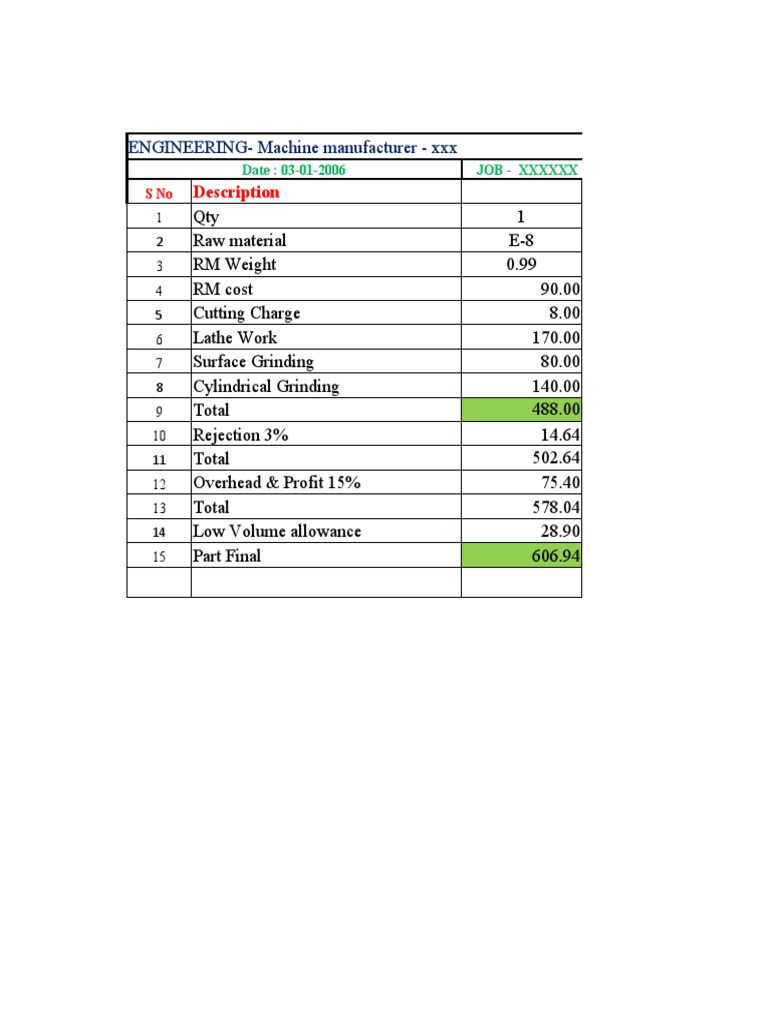 ENGINEERING- Machine manufacturer - xxx

Date : 03-01-2006 JOB - XXXXXX

| S No | Description | |
|---|---|---|
| 1 | Qty | 1 |
| 2 | Raw material | E-8 |
| 3 | RM Weight | 0.99 |
| 4 | RM cost | 90.00 |
| 5 | Cutting Charge | 8.00 |
| 6 | Lathe Work | 170.00 |
| 7 | Surface Grinding | 80.00 |
| 8 | Cylindrical Grinding | 140.00 |
| 9 | Total | 488.00 |
| 10 | Rejection 3% | 14.64 |
| 11 | Total | 502.64 |
| 12 | Overhead & Profit 15% | 75.40 |
| 13 | Total | 578.04 |
| 14 | Low Volume allowance | 28.90 |
| 15 | Part Final | 606.94 |
| | | |